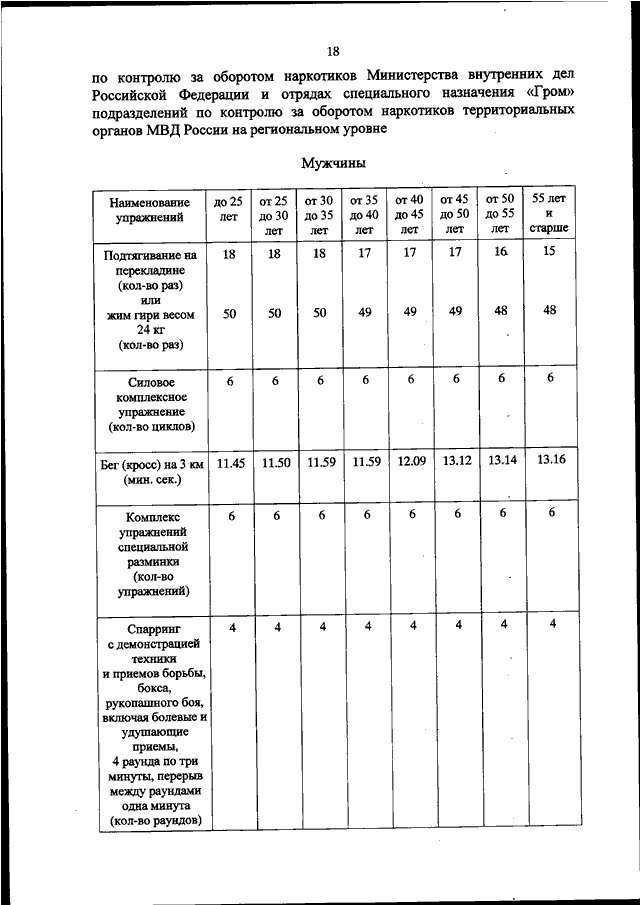 18

по контролю за оборотом наркотиков Министерства внутренних дел Российской Федерации и отрядах специального назначения «Гром» подразделений по контролю за оборотом наркотиков территориальных органов МВД России на региональном уровне

Мужчины

| Наименование упражнений | до 25 лет | от 25 до 30 лет | от 30 до 35 лет | от 35 до 40 лет | от 40 до 45 лет | от 45 до 50 лет | от 50 до 55 лет | 55 лет и старше |
|---|---|---|---|---|---|---|---|---|
| Подтягивание на перекладине (кол-во раз) или жим гири весом 24 кг (кол-во раз) | 18 50 | 18 50 | 18 50 | 17 49 | 17 49 | 17 49 | 16 48 | 15 48 |
| Силовое комплексное упражнение (кол-во циклов) | 6 | 6 | 6 | 6 | 6 | 6 | 6 | 6 |
| Бег (кросс) на 3 км (мин. сек.) | 11.45 | 11.50 | 11.59 | 11.59 | 12.09 | 13.12 | 13.14 | 13.16 |
| Комплекс упражнений специальной разминки (кол-во упражнений) | 6 | 6 | 6 | 6 | 6 | 6 | 6 | 6 |
| Спарринг с демонстрацией техники и приемов борьбы, бокса, рукопашного боя, включая болевые и удушающие приемы, 4 раунда по три минуты, перерыв между раундами одна минута (кол-во раундов) | 4 | 4 | 4 | 4 | 4 | 4 | 4 | 4 |